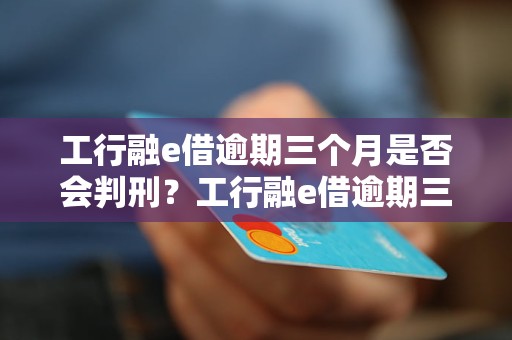 工行融e借逾期三个月是否会判刑？工行融e借逾期三